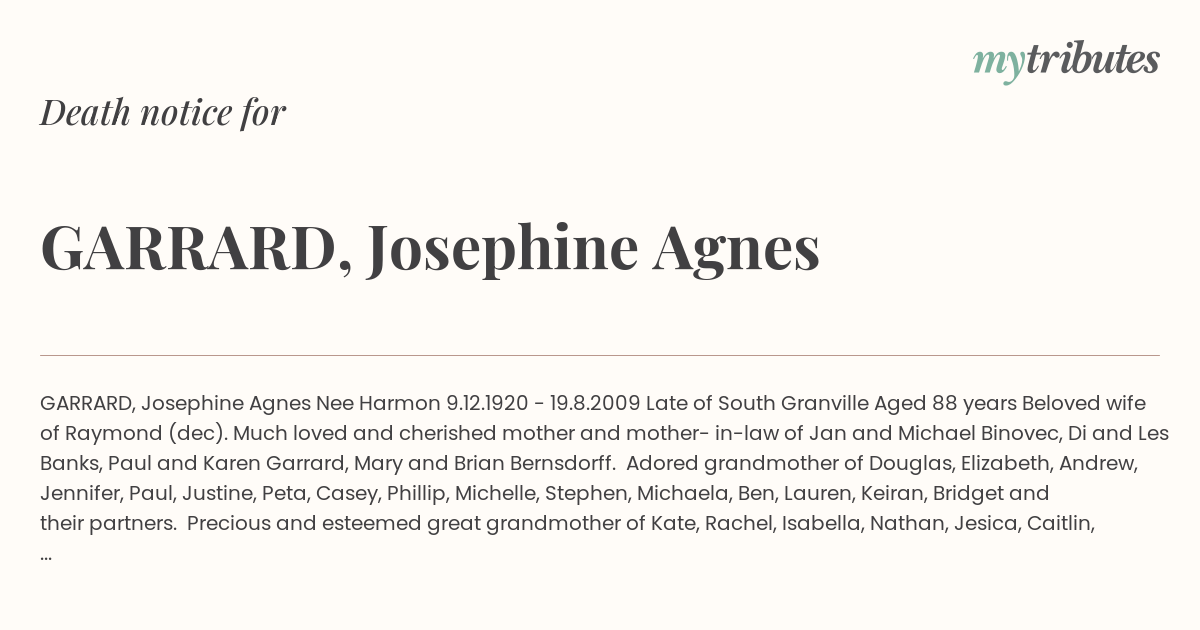 mytributes

Death notice for

GARRARD, Josephine Agnes

GARRARD, Josephine Agnes Nee Harmon 9.12.1920 - 19.8.2009 Late of South Granville Aged 88 years Beloved wife of Raymond (dec). Much loved and cherished mother and mother- in-law of Jan and Michael Binovec, Di and Les Banks, Paul and Karen Garrard, Mary and Brian Bernsdorff. Adored grandmother of Douglas, Elizabeth, Andrew, Jennifer, Paul, Justine, Peta, Casey, Phillip, Michelle, Stephen, Michaela, Ben, Lauren, Keiran, Bridget and their partners. Precious and esteemed great grandmother of Kate, Rachel, Isabella, Nathan, Jesica, Caitlin, ...